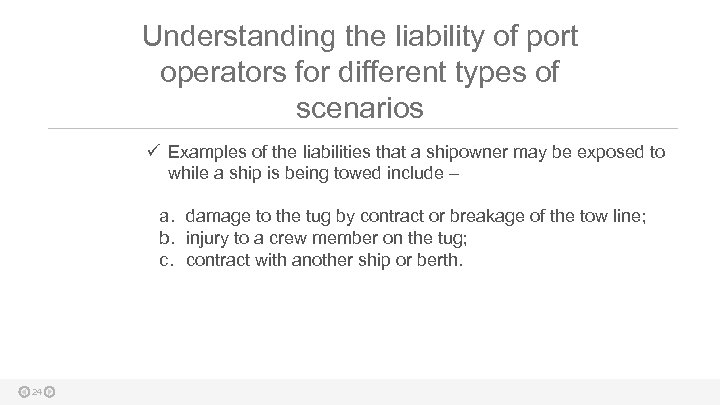 Understanding the liability of port operators for different types of scenarios

✓ Examples of the liabilities that a shipowner may be exposed to while a ship is being towed include –

a. damage to the tug by contract or breakage of the tow line;
b. injury to a crew member on the tug;
c. contract with another ship or berth.

24